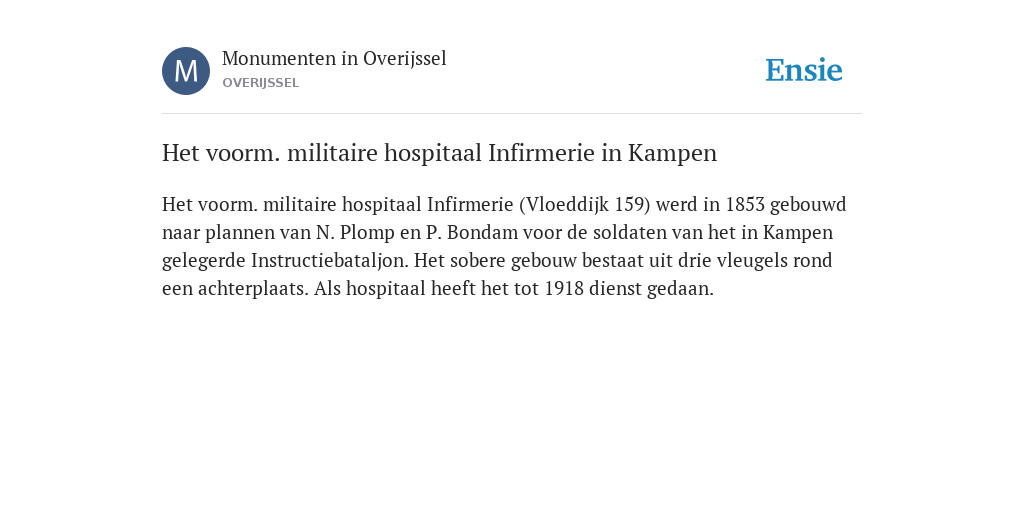 M
Monumenten in Overijssel
OVERIJSSEL

Ensie

Het voorm. militaire hospitaal Infirmerie in Kampen

Het voorm. militaire hospitaal Infirmerie (Vloeddijk 159) werd in 1853 gebouwd naar plannen van N. Plomp en P. Bondam voor de soldaten van het in Kampen gelegerde Instructiebataljon. Het sobere gebouw bestaat uit drie vleugels rond een achterplaats. Als hospitaal heeft het tot 1918 dienst gedaan.